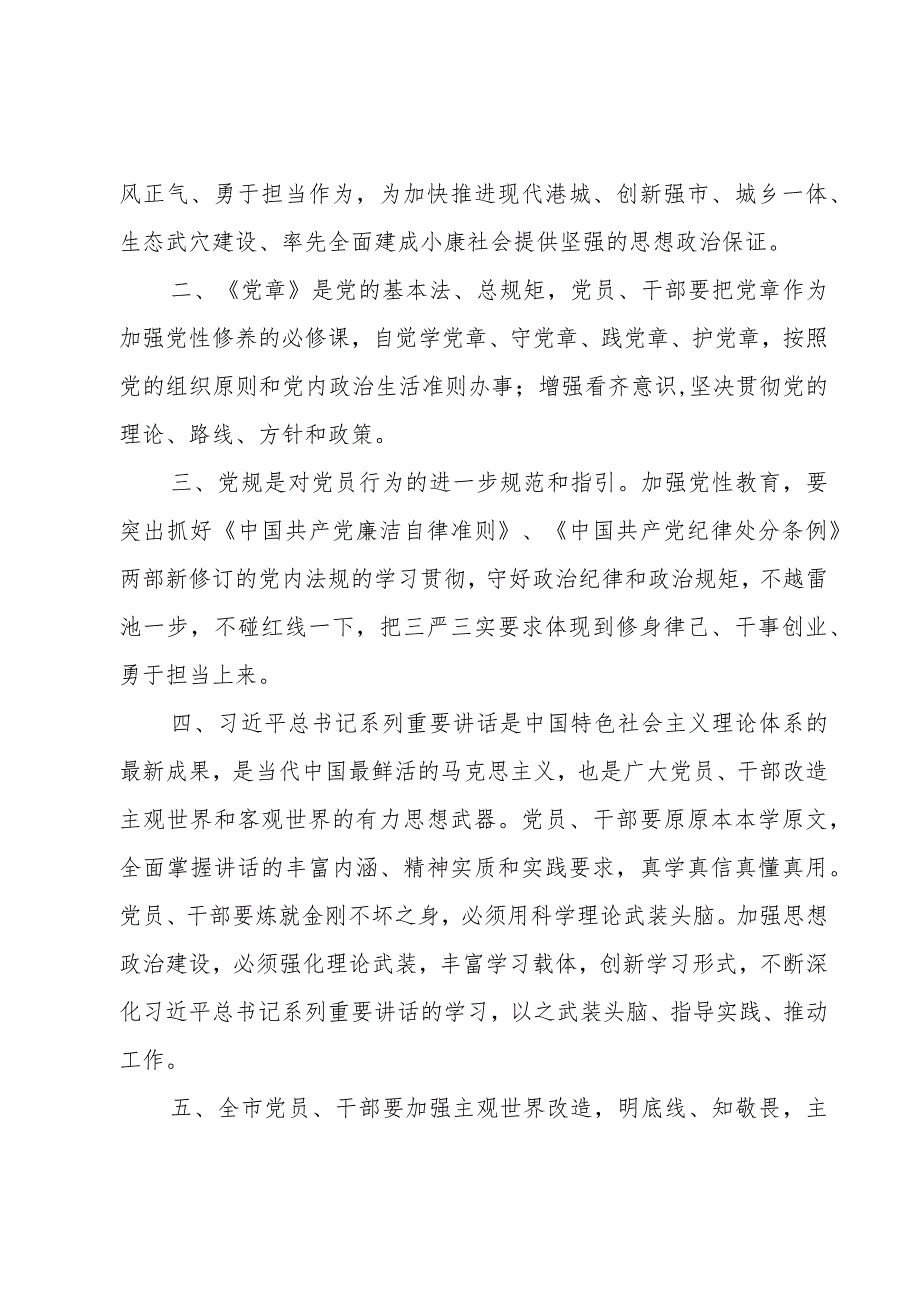 风正气、勇于担当作为，为加快推进现代港城、创新强市、城乡一体、生态武穴建设、率先全面建成小康社会提供坚强的思想政治保证。

二、《党章》是党的基本法、总规矩，党员、干部要把党章作为加强党性修养的必修课，自觉学党章、守党章、践党章、护党章，按照党的组织原则和党内政治生活准则办事；增强看齐意识，坚决贯彻党的理论、路线、方针和政策。

三、党规是对党员行为的进一步规范和指引。加强党性教育，要突出抓好《中国共产党廉洁自律准则》、《中国共产党纪律处分条例》两部新修订的党内法规的学习贯彻，守好政治纪律和政治规矩，不越雷池一步，不碰红线一下，把三严三实要求体现到修身律己、干事创业、勇于担当上来。

四、习近平总书记系列重要讲话是中国特色社会主义理论体系的最新成果，是当代中国最鲜活的马克思主义，也是广大党员、干部改造主观世界和客观世界的有力思想武器。党员、干部要原原本本学原文，全面掌握讲话的丰富内涵、精神实质和实践要求，真学真信真懂真用。党员、干部要炼就金刚不坏之身，必须用科学理论武装头脑。加强思想政治建设，必须强化理论武装，丰富学习载体，创新学习形式，不断深化习近平总书记系列重要讲话的学习，以之武装头脑、指导实践、推动工作。

五、全市党员、干部要加强主观世界改造，明底线、知敬畏，主